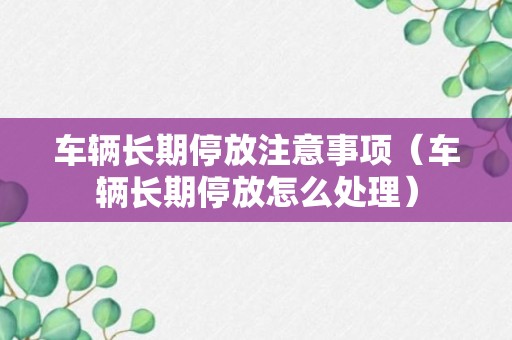 车辆长期停放注意事项（车辆长期停放怎么处理）